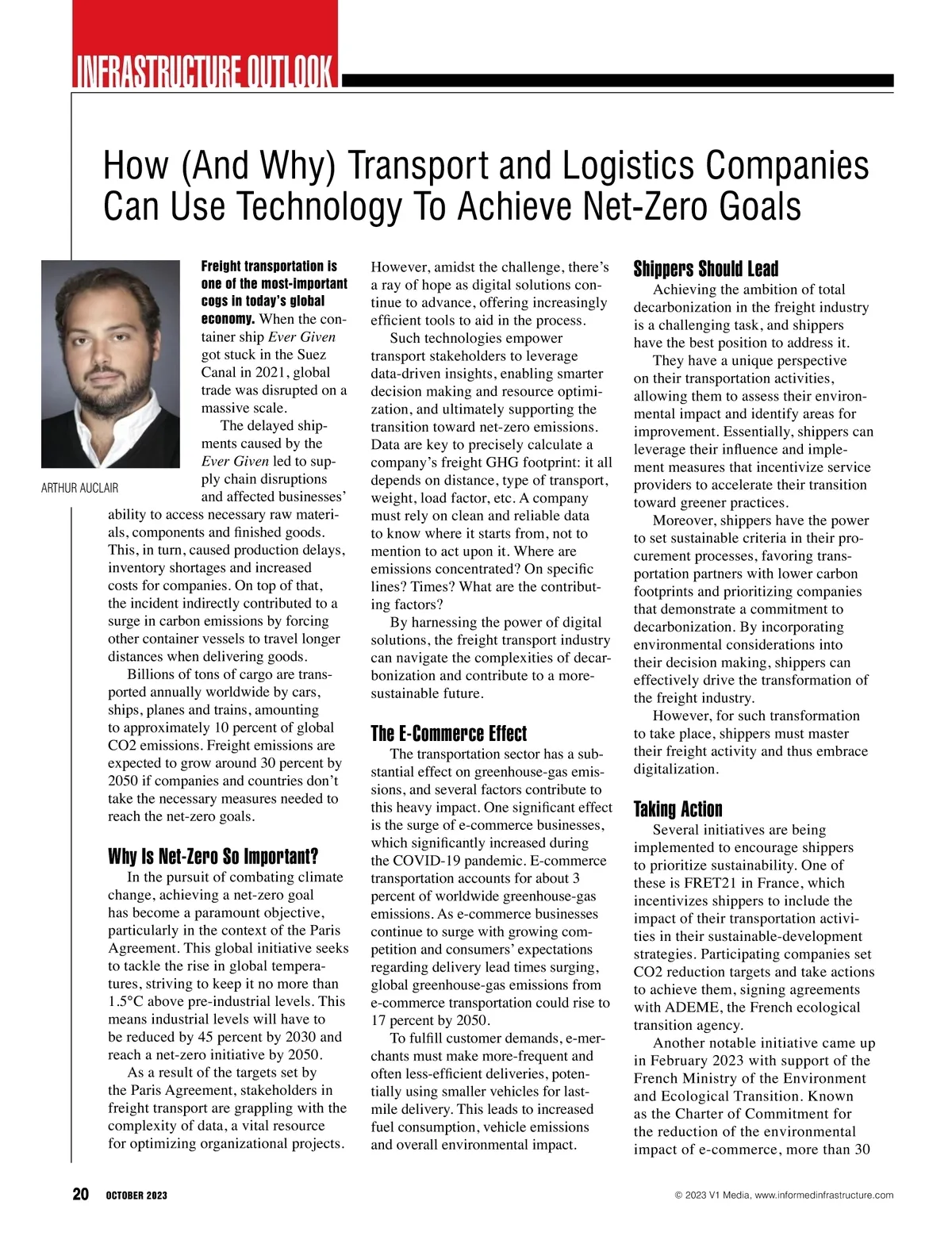 INFRASTRUCTURE OUTLOOK

How (And Why) Transport and Logistics Companies Can Use Technology To Achieve Net-Zero Goals

ARTHUR AUCLAIR

Freight transportation is one of the most-important cogs in today's global economy. When the container ship Ever Given got stuck in the Suez Canal in 2021, global trade was disrupted on a massive scale.

The delayed shipments caused by the Ever Given led to supply chain disruptions and affected businesses' ability to access necessary raw materials, components and finished goods. This, in turn, caused production delays, inventory shortages and increased costs for companies. On top of that, the incident indirectly contributed to a surge in carbon emissions by forcing other container vessels to travel longer distances when delivering goods.

Billions of tons of cargo are transported annually worldwide by cars, ships, planes and trains, amounting to approximately 10 percent of global CO2 emissions. Freight emissions are expected to grow around 30 percent by 2050 if companies and countries don't take the necessary measures needed to reach the net-zero goals.

Why Is Net-Zero So Important?

In the pursuit of combating climate change, achieving a net-zero goal has become a paramount objective, particularly in the context of the Paris Agreement. This global initiative seeks to tackle the rise in global temperatures, striving to keep it no more than 1.5°C above pre-industrial levels. This means industrial levels will have to be reduced by 45 percent by 2030 and reach a net-zero initiative by 2050.

As a result of the targets set by the Paris Agreement, stakeholders in freight transport are grappling with the complexity of data, a vital resource for optimizing organizational projects. However, amidst the challenge, there's a ray of hope as digital solutions continue to advance, offering increasingly efficient tools to aid in the process.

Such technologies empower transport stakeholders to leverage data-driven insights, enabling smarter decision making and resource optimization, and ultimately supporting the transition toward net-zero emissions. Data are key to precisely calculate a company's freight GHG footprint: it all depends on distance, type of transport, weight, load factor, etc. A company must rely on clean and reliable data to know where it starts from, not to mention to act upon it. Where are emissions concentrated? On specific lines? Times? What are the contributing factors?

By harnessing the power of digital solutions, the freight transport industry can navigate the complexities of decarbonization and contribute to a more-sustainable future.

The E-Commerce Effect

The transportation sector has a substantial effect on greenhouse-gas emissions, and several factors contribute to this heavy impact. One significant effect is the surge of e-commerce businesses, which significantly increased during the COVID-19 pandemic. E-commerce transportation accounts for about 3 percent of worldwide greenhouse-gas emissions. As e-commerce businesses continue to surge with growing competition and consumers' expectations regarding delivery lead times surging, global greenhouse-gas emissions from e-commerce transportation could rise to 17 percent by 2050.

To fulfill customer demands, e-merchants must make more-frequent and often less-efficient deliveries, potentially using smaller vehicles for last-mile delivery. This leads to increased fuel consumption, vehicle emissions and overall environmental impact.

Shippers Should Lead

Achieving the ambition of total decarbonization in the freight industry is a challenging task, and shippers have the best position to address it.

They have a unique perspective on their transportation activities, allowing them to assess their environmental impact and identify areas for improvement. Essentially, shippers can leverage their influence and implement measures that incentivize service providers to accelerate their transition toward greener practices.

Moreover, shippers have the power to set sustainable criteria in their procurement processes, favoring transportation partners with lower carbon footprints and prioritizing companies that demonstrate a commitment to decarbonization. By incorporating environmental considerations into their decision making, shippers can effectively drive the transformation of the freight industry.

However, for such transformation to take place, shippers must master their freight activity and thus embrace digitalization.

Taking Action

Several initiatives are being implemented to encourage shippers to prioritize sustainability. One of these is FRET21 in France, which incentivizes shippers to include the impact of their transportation activities in their sustainable-development strategies. Participating companies set CO2 reduction targets and take actions to achieve them, signing agreements with ADEME, the French ecological transition agency.

Another notable initiative came up in February 2023 with support of the French Ministry of the Environment and Ecological Transition. Known as the Charter of Commitment for the reduction of the environmental impact of e-commerce, more than 30

20 OCTOBER 2023

© 2023 V1 Media, www.informedinfrastructure.com